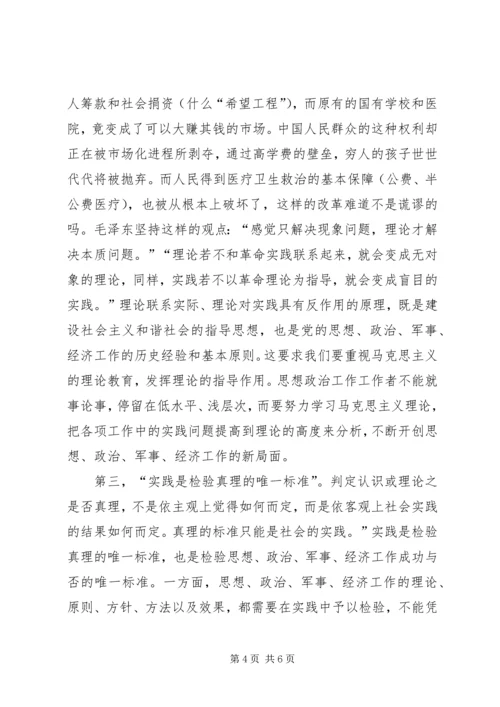 人筹款和社会捐资（什么“希望工程”），而原有的国有学校和医院，竟变成了可以大赚其钱的市场。中国人民群众的这种权利却正在被市场化进程所剥夺，通过高学费的壁垒，穷人的孩子世世代代将被抛弃。而人民得到医疗卫生救治的基本保障（公费、半公费医疗），也被从根本上破坏了，这样的改革难道不是谎谬的吗。毛泽东坚持这样的观点：“感觉只解决现象问题，理论才解决本质问题。”“理论若不和革命实践联系起来，就会变成无对象的理论，同样，实践若不以革命理论为指导，就会变成盲目的实践。”理论联系实际、理论对实践具有反作用的原理，既是建设社会主义和谐社会的指导思想，也是党的思想、政治、军事、经济工作的历史经验和基本原则。这要求我们要重视马克思主义的理论教育，发挥理论的指导作用。思想政治工作工作者不能就事论事，停留在低水平、浅层次，而要努力学习马克思主义理论，把各项工作中的实践问题提高到理论的高度来分析，不断开创思想、政治、军事、经济工作的新局面。

第三，“实践是检验真理的唯一标准”。判定认识或理论之是否真理，不是依主观上觉得如何而定，而是依客观上社会实践的结果如何而定。真理的标准只能是社会的实践。”实践是检验真理的唯一标准，也是检验思想、政治、军事、经济工作成功与否的唯一标准。一方面，思想、政治、军事、经济工作的理论、原则、方针、方法以及效果，都需要在实践中予以检验，不能凭

第 4 页 共 6 页